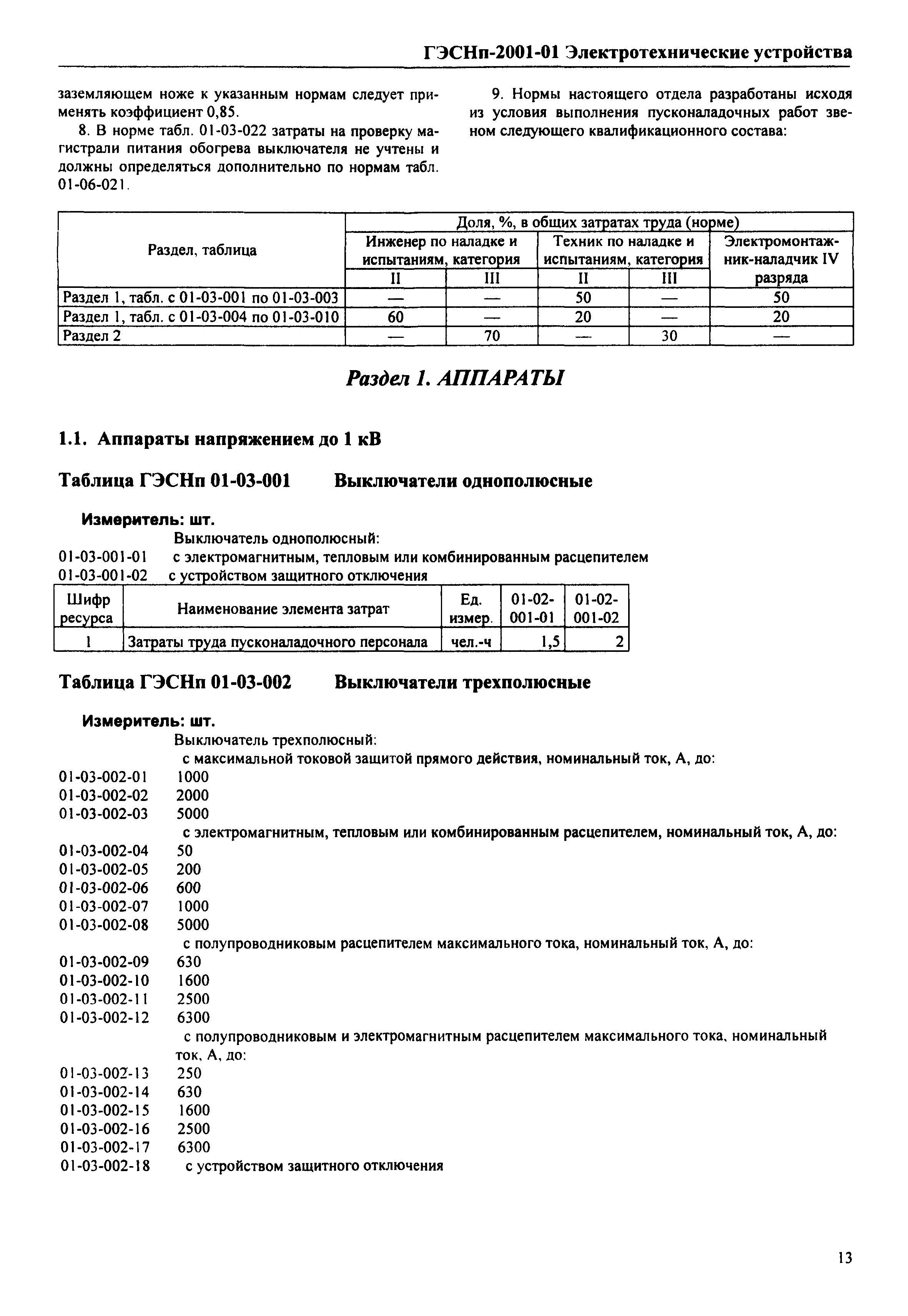 ГЭСНп-2001-01 Электротехнические устройства

заземляющем ноже к указанным нормам следует применять коэффициент 0,85.

8. В норме табл. 01-03-022 затраты на проверку магистрали питания обогрева выключателя не учтены и должны определяться дополнительно по нормам табл. 01-06-021.

9. Нормы настоящего отдела разработаны исходя из условия выполнения пусконаладочных работ звеном следующего квалификационного состава:

| Раздел, таблица | Доля, %, в общих затратах труда (норме) | | | | |
|---|---|---|---|---|---|
| | Инженер по наладке и испытаниям, категория | | Техник по наладке и испытаниям, категория | | Электромонтажник-наладчик IV разряда |
| | II | III | II | III | |
| Раздел 1, табл. с 01-03-001 по 01-03-003 | — | — | 50 | — | 50 |
| Раздел 1, табл. с 01-03-004 по 01-03-010 | 60 | — | 20 | — | 20 |
| Раздел 2 | — | 70 | — | 30 | — |

Раздел 1. АППАРАТЫ

1.1. Аппараты напряжением до 1 кВ

Таблица ГЭСНп 01-03-001 Выключатели однополюсные

Измеритель: шт.
Выключатель однополюсный:
01-03-001-01 с электромагнитным, тепловым или комбинированным расцепителем
01-03-001-02 с устройством защитного отключения

| Шифр ресурса | Наименование элемента затрат | Ед. измер. | 01-02-001-01 | 01-02-001-02 |
|---|---|---|---|---|
| 1 | Затраты труда пусконаладочного персонала | чел.-ч | 1,5 | 2 |

Таблица ГЭСНп 01-03-002 Выключатели трехполюсные

Измеритель: шт.
Выключатель трехполюсный:
с максимальной токовой защитой прямого действия, номинальный ток, А, до:
01-03-002-01 1000
01-03-002-02 2000
01-03-002-03 5000
с электромагнитным, тепловым или комбинированным расцепителем, номинальный ток, А, до:
01-03-002-04 50
01-03-002-05 200
01-03-002-06 600
01-03-002-07 1000
01-03-002-08 5000
с полупроводниковым расцепителем максимального тока, номинальный ток, А, до:
01-03-002-09 630
01-03-002-10 1600
01-03-002-11 2500
01-03-002-12 6300
с полупроводниковым и электромагнитным расцепителем максимального тока, номинальный ток, А, до:
01-03-002-13 250
01-03-002-14 630
01-03-002-15 1600
01-03-002-16 2500
01-03-002-17 6300
01-03-002-18 с устройством защитного отключения

13